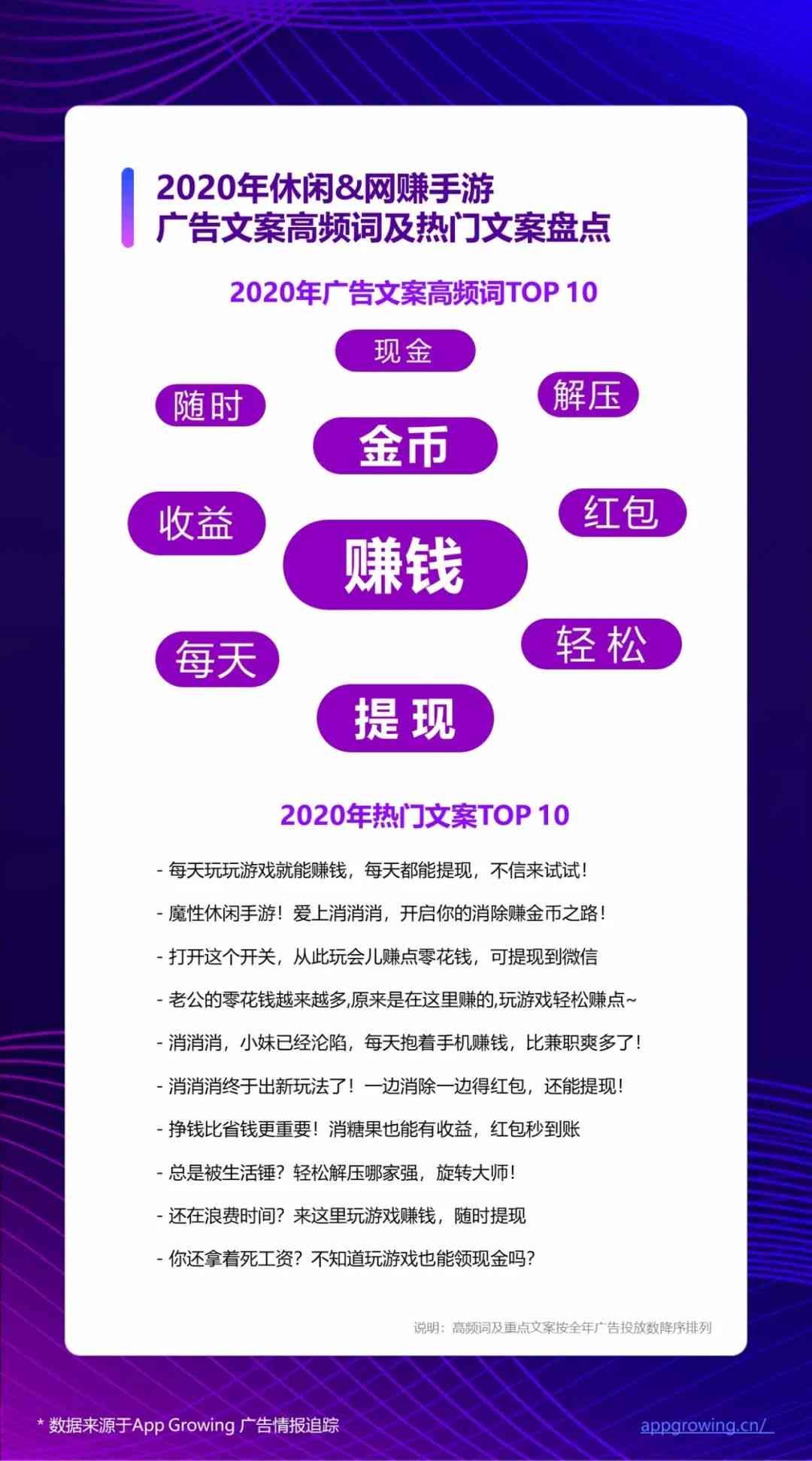 2020年休闲&网赚手游
广告文案高频词及热门文案盘点

2020年广告文案高频词TOP 10

现金

随时

解压

金币

收益

红包

赚钱

每天

轻松

提现

2020年热门文案TOP 10

- 每天玩玩游戏就能赚钱，每天都能提现，不信来试试！

- 魔性休闲手游！爱上消消消，开启你的消除赚金币之路！

- 打开这个开关，从此玩会儿赚点零花钱，可提现到微信

- 老公的零花钱越来越多,原来是在这里赚的,玩游戏轻松赚点~

- 消消消，小妹已经沦陷，每天抱着手机赚钱，比兼职爽多了！

- 消消消终于出新玩法了！一边消除一边得红包，还能提现！

- 挣钱比省钱更重要！消糖果也能有收益，红包秒到账

- 总是被生活锤？轻松解压哪家强，旋转大师！

- 还在浪费时间？来这里玩游戏赚钱，随时提现

- 你还拿着死工资？不知道玩游戏也能领现金吗？

说明：高频词及重点文案按全年广告投放数降序排列

* 数据来源于App Growing 广告情报追踪

appgrowing.cn/